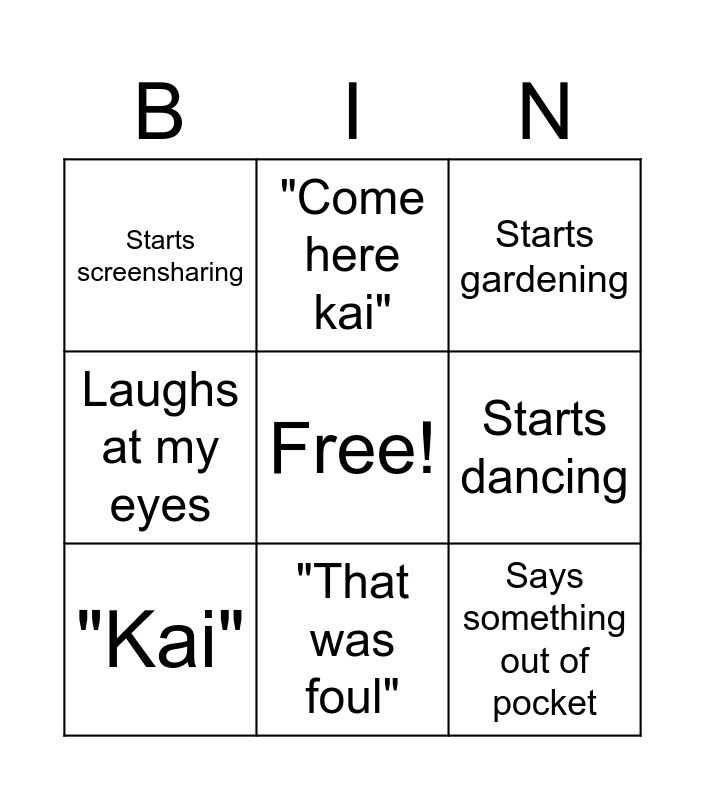 | B | I | N |
|---|---|---|
| Starts screensharing | "Come here kai" | Starts gardening |
| Laughs at my eyes | Free! | Starts dancing |
| "Kai" | "That was foul" | Says something out of pocket |